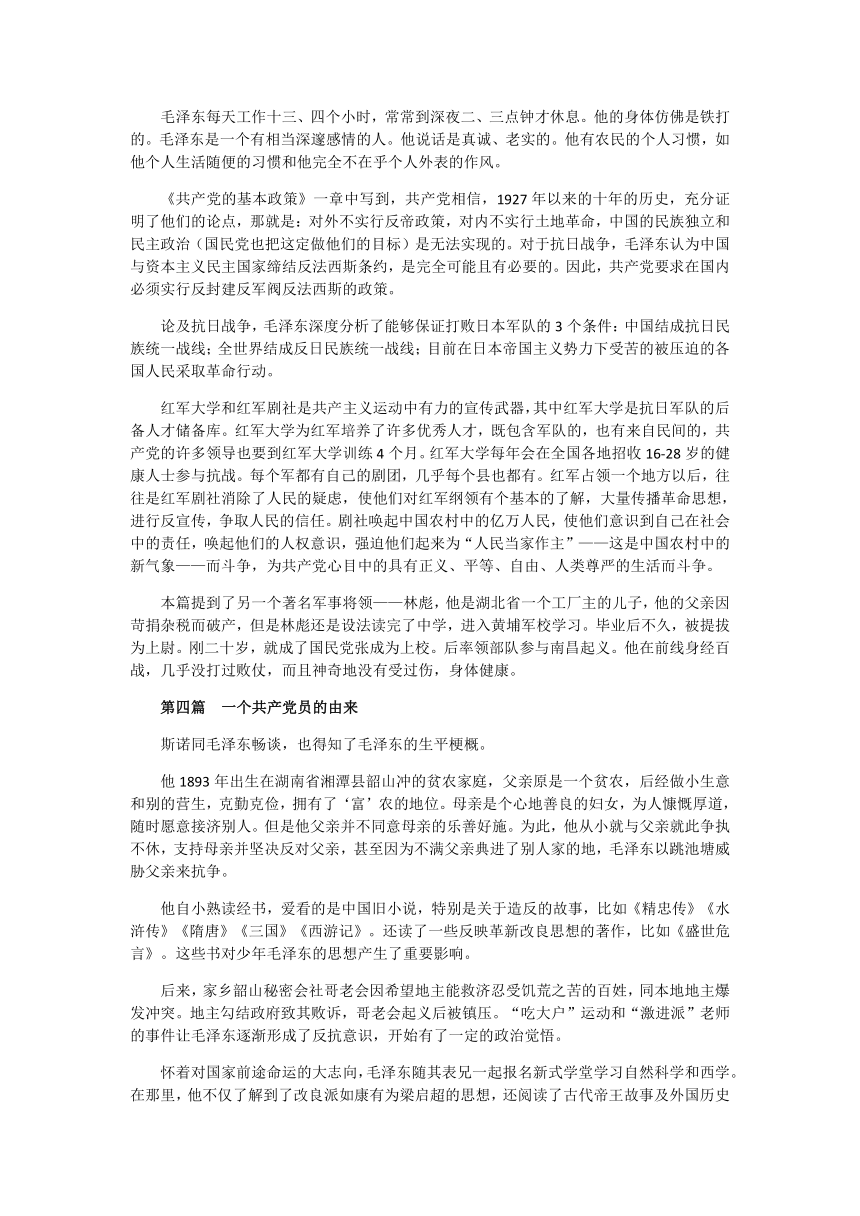 毛泽东每天工作十三、四个小时，常常到深夜二、三点钟才休息。他的身体仿佛是铁打的。毛泽东是一个有相当深邃感情的人。他说话是真诚、老实的。他有农民的个人习惯，如他个人生活随便的习惯和他完全不在乎个人外表的作风。

《共产党的基本政策》一章中写到，共产党相信，1927 年以来的十年的历史，充分证明了他们的论点，那就是：对外不实行反帝政策，对内不实行土地革命，中国的民族独立和民主政治（国民党也把这定做他们的目标）是无法实现的。对于抗日战争，毛泽东认为中国与资本主义民主国家缔结反法西斯条约，是完全可能且有必要的。因此，共产党要求在国内必须实行反封建反军阀反法西斯的政策。

论及抗日战争，毛泽东深度分析了能够保证打败日本军队的 3 个条件：中国结成抗日民族统一战线；全世界结成反日民族统一战线；目前在日本帝国主义势力下受苦的被压迫的各国人民采取革命行动。

红军大学和红军剧社是共产主义运动中有力的宣传武器，其中红军大学是抗日军队的后备人才储备库。红军大学为红军培养了许多优秀人才，既包含军队的，也有来自民间的，共产党的许多领导也要到红军大学训练 4 个月。红军大学每年会在全国各地招收 16-28 岁的健康人士参与抗战。每个军都有自己的剧团，几乎每个县也都有。红军占领一个地方以后，往往是红军剧社消除了人民的疑虑，使他们对红军纲领有个基本的了解，大量传播革命思想，进行反宣传，争取人民的信任。剧社唤起中国农村中的亿万人民，使他们意识到自己在社会中的责任，唤起他们的人权意识，强迫他们起来为“人民当家作主”——这是中国农村中的新气象——而斗争，为共产党心目中的具有正义、平等、自由、人类尊严的生活而斗争。

本篇提到了另一个著名军事将领——林彪，他是湖北省一个工厂主的儿子，他的父亲因苛捐杂税而破产，但是林彪还是设法读完了中学，进入黄埔军校学习。毕业后不久，被提拔为上尉。刚二十岁，就成了国民党张成为上校。后率领部队参与南昌起义。他在前线身经百战，几乎没打过败仗，而且神奇地没有受过伤，身体健康。

第四篇　一个共产党员的由来

斯诺同毛泽东畅谈，也得知了毛泽东的生平梗概。

他 1893 年出生在湖南省湘潭县韶山冲的贫农家庭，父亲原是一个贫农，后经做小生意和别的营生，克勤克俭，拥有了‘富’农的地位。母亲是个心地善良的妇女，为人慷慨厚道，随时愿意接济别人。但是他父亲并不同意母亲的乐善好施。为此，他从小就与父亲就此争执不休，支持母亲并坚决反对父亲，甚至因为不满父亲典进了别人家的地，毛泽东以跳池塘威胁父亲来抗争。

他自小熟读经书，爱看的是中国旧小说，特别是关于造反的故事，比如《精忠传》《水浒传》《隋唐》《三国》《西游记》。还读了一些反映革新改良思想的著作，比如《盛世危言》。这些书对少年毛泽东的思想产生了重要影响。

后来，家乡韶山秘密会社哥老会因希望地主能救济忍受饥荒之苦的百姓，同本地地主爆发冲突。地主勾结政府致其败诉，哥老会起义后被镇压。“吃大户”运动和“激进派”老师的事件让毛泽东逐渐形成了反抗意识，开始有了一定的政治觉悟。

怀着对国家前途命运的大志向，毛泽东随其表兄一起报名新式学堂学习自然科学和西学。在那里，他不仅了解到了改良派如康有为梁启超的思想，还阅读了古代帝王故事及外国历史